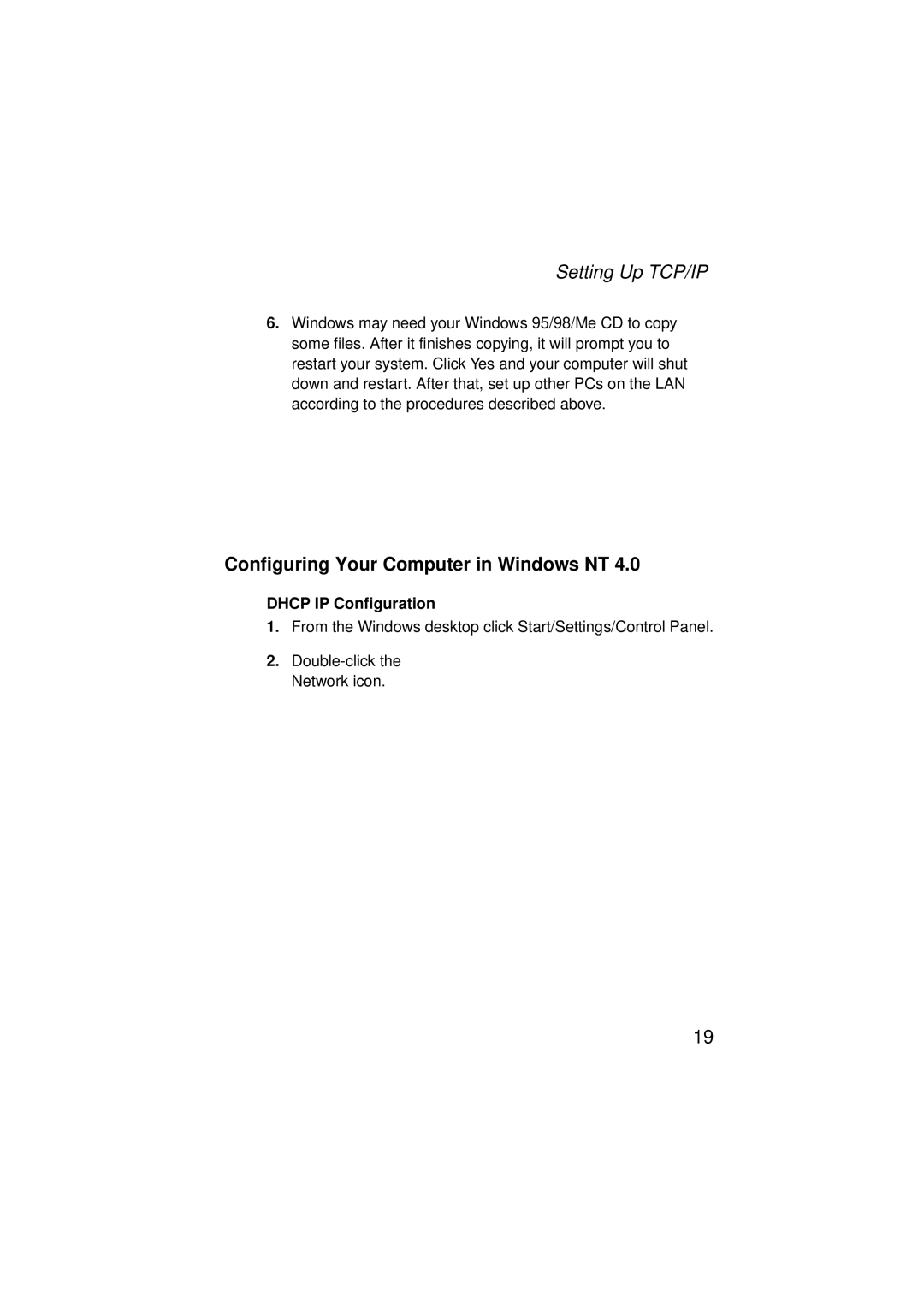 Setting Up TCP/IP

6. Windows may need your Windows 95/98/Me CD to copy some files. After it finishes copying, it will prompt you to restart your system. Click Yes and your computer will shut down and restart. After that, set up other PCs on the LAN according to the procedures described above.

Configuring Your Computer in Windows NT 4.0

DHCP IP Configuration

1. From the Windows desktop click Start/Settings/Control Panel.

2. Double-click the Network icon.

19